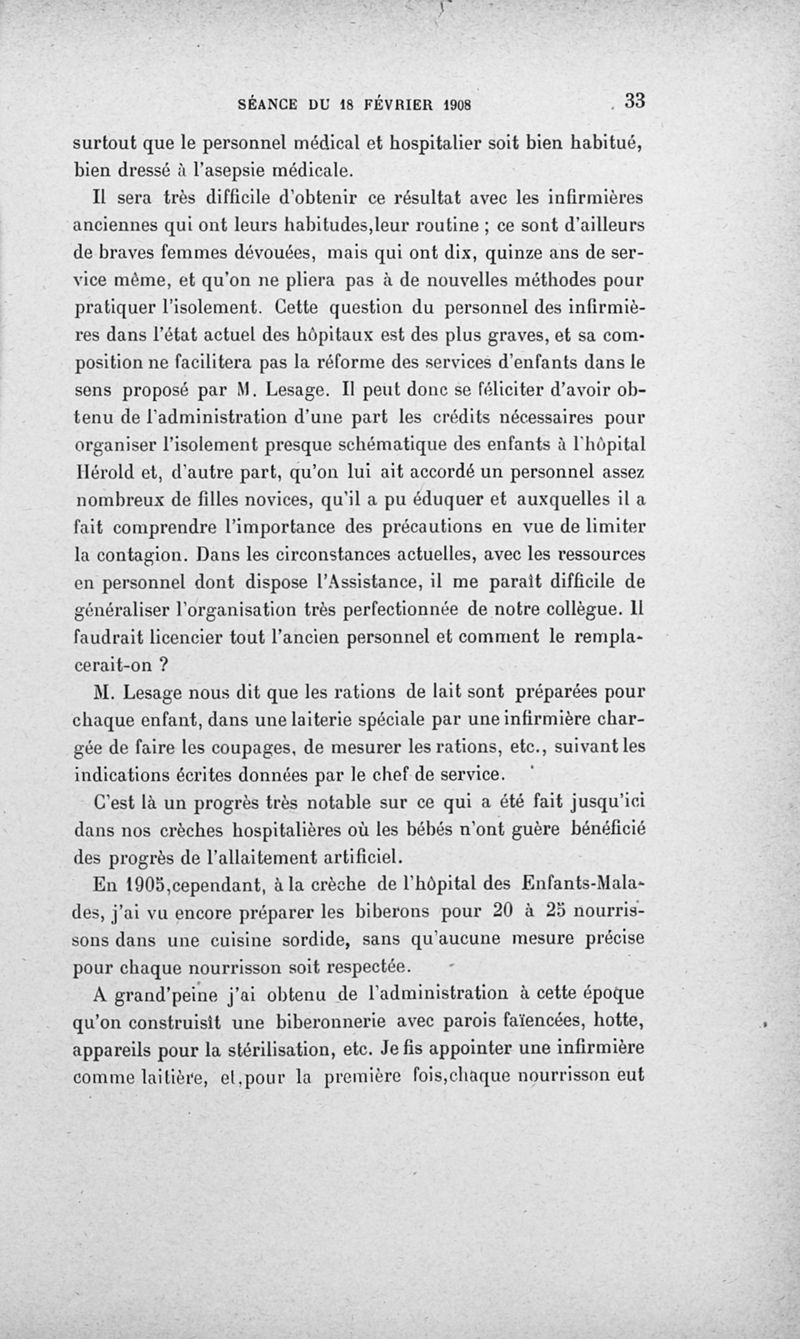 SÉANCE DU 18 FÉVRIER 1908 33

surtout que le personnel médical et hospitalier soit bien habitué, bien dressé à l'asepsie médicale.

Il sera très difficile d'obtenir ce résultat avec les infirmières anciennes qui ont leurs habitudes,leur routine ; ce sont d'ailleurs de braves femmes dévouées, mais qui ont dix, quinze ans de service même, et qu'on ne pliera pas à de nouvelles méthodes pour pratiquer l'isolement. Cette question du personnel des infirmières dans l'état actuel des hôpitaux est des plus graves, et sa composition ne facilitera pas la réforme des services d'enfants dans le sens proposé par M. Lesage. Il peut donc se féliciter d'avoir obtenu de l'administration d'une part les crédits nécessaires pour organiser l'isolement presque schématique des enfants à l'hôpital Hérold et, d'autre part, qu'on lui ait accordé un personnel assez nombreux de filles novices, qu'il a pu éduquer et auxquelles il a fait comprendre l'importance des précautions en vue de limiter la contagion. Dans les circonstances actuelles, avec les ressources en personnel dont dispose l'Assistance, il me paraît difficile de généraliser l'organisation très perfectionnée de notre collègue. Il faudrait licencier tout l'ancien personnel et comment le remplacerait-on ?

M. Lesage nous dit que les rations de lait sont préparées pour chaque enfant, dans une laiterie spéciale par une infirmière chargée de faire les coupages, de mesurer les rations, etc., suivant les indications écrites données par le chef de service.

C'est là un progrès très notable sur ce qui a été fait jusqu'ici dans nos crèches hospitalières où les bébés n'ont guère bénéficié des progrès de l'allaitement artificiel.

En 1905,cependant, à la crèche de l'hôpital des Enfants-Malades, j'ai vu encore préparer les biberons pour 20 à 25 nourrissons dans une cuisine sordide, sans qu'aucune mesure précise pour chaque nourrisson soit respectée.

A grand'peine j'ai obtenu de l'administration à cette époque qu'on construisît une biberonnerie avec parois faïencées, hotte, appareils pour la stérilisation, etc. Je fis appointer une infirmière comme laitière, et,pour la première fois,chaque nourrisson eut